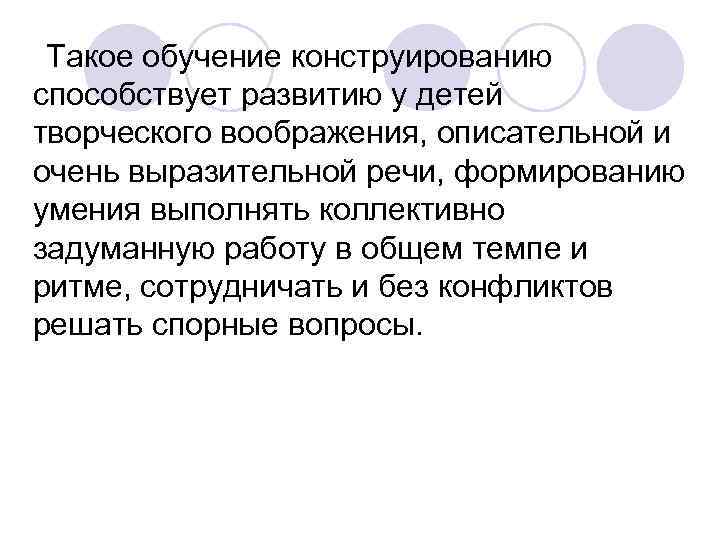 Такое обучение конструированию способствует развитию у детей творческого воображения, описательной и очень выразительной речи, формированию умения выполнять коллективно задуманную работу в общем темпе и ритме, сотрудничать и без конфликтов решать спорные вопросы.